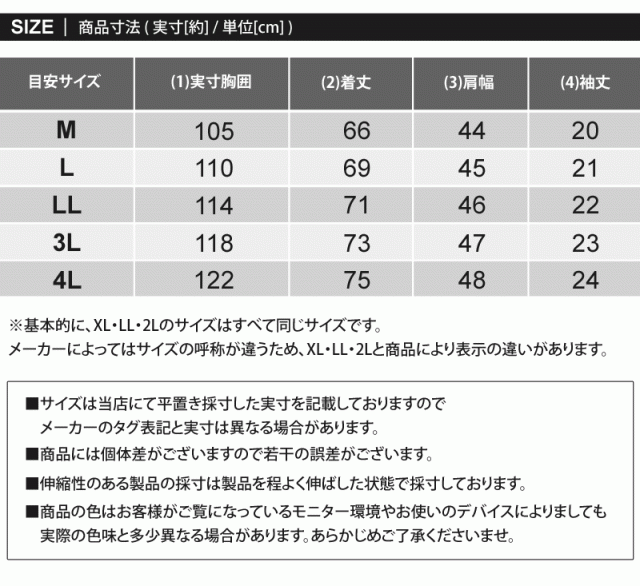 SIZE | 商品寸法 ( 実寸[約] / 単位[cm] )

| 目安サイズ | (1)実寸胸囲 | (2)着丈 | (3)肩幅 | (4)袖丈 |
|---|---|---|---|---|
| M | 105 | 66 | 44 | 20 |
| L | 110 | 69 | 45 | 21 |
| LL | 114 | 71 | 46 | 22 |
| 3L | 118 | 73 | 47 | 23 |
| 4L | 122 | 75 | 48 | 24 |

※基本的に、XL・LL・2Lのサイズはすべて同じサイズです。
メーカーによってはサイズの呼称が違うため、XL・LL・2Lと商品により表示の違いがあります。

■サイズは当店にて平置き採寸した実寸を記載しておりますので
メーカーのタグ表記と実寸は異なる場合があります。
■商品には個体差がございますので若干の誤差がございます。
■伸縮性のある製品の採寸は製品を程よく伸ばした状態で採寸しております。
■商品の色はお客様がご覧になっているモニター環境やお使いのデバイスによりましても
実際の色味と多少異なる場合があります。あらかじめご了承くださいませ。